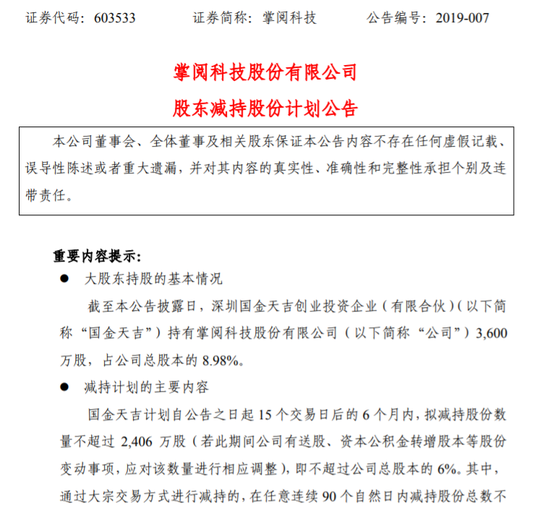 证券代码：603533 证券简称：掌阅科技 公告编号：2019-007

掌阅科技股份有限公司
股东减持股份计划公告

本公司董事会、全体董事及相关股东保证本公告内容不存在任何虚假记载、误导性陈述或者重大遗漏，并对其内容的真实性、准确性和完整性承担个别及连带责任。

重要内容提示：

• 大股东持股的基本情况

截至本公告披露日，深圳国金天吉创业投资企业（有限合伙）（以下简称“国金天吉”）持有掌阅科技股份有限公司（以下简称“公司”）3,600万股，占公司总股本的8.98%。

• 减持计划的主要内容

国金天吉计划自公告之日起15个交易日后的6个月内，拟减持股份数量不超过2,406万股（若此期间公司有送股、资本公积金转增股本等股份变动事项，应对该数量进行相应调整），即不超过公司总股本的6%。其中，通过大宗交易方式进行减持的，在任意连续90个自然日内减持股份总数不